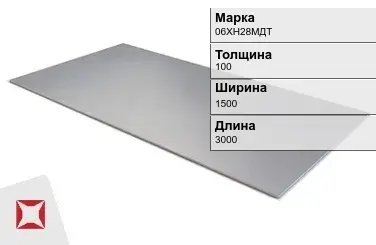 Марка
06ХН28МДТ

Толщина
100

Ширина
1500

Длина
3000